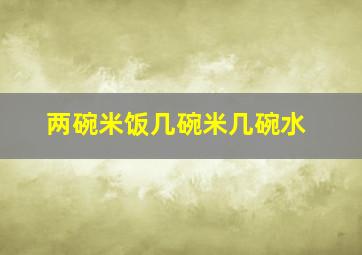 两碗米饭几碗米几碗水